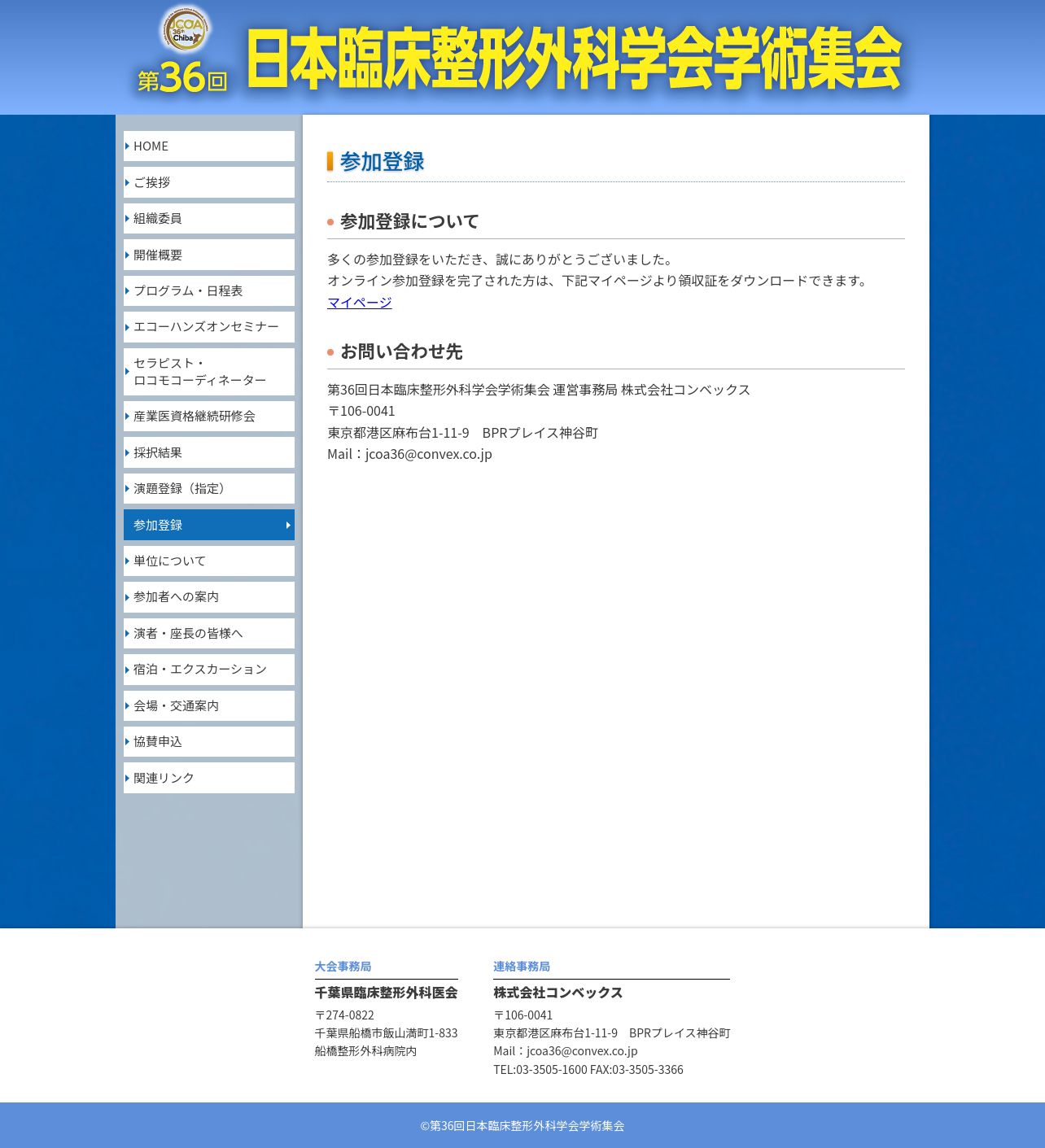 JCOA 36th Chiba

第36回 日本臨床整形外科学会学術集会

HOME
ご挨拶
組織委員
開催概要
プログラム・日程表
エコーハンズオンセミナー
セラピスト・ロコモコーディネーター
産業医資格継続研修会
採択結果
演題登録（指定）
参加登録
単位について
参加者への案内
演者・座長の皆様へ
宿泊・エクスカーション
会場・交通案内
協賛申込
関連リンク

参加登録

参加登録について

多くの参加登録をいただき、誠にありがとうございました。
オンライン参加登録を完了された方は、下記マイページより領収証をダウンロードできます。
マイページ

お問い合わせ先

第36回日本臨床整形外科学会学術集会 運営事務局 株式会社コンベックス
〒106-0041
東京都港区麻布台1-11-9　BPRプレイス神谷町
Mail：jcoa36@convex.co.jp

大会事務局
千葉県臨床整形外科医会
〒274-0822
千葉県船橋市飯山満町1-833
船橋整形外科病院内

連絡事務局
株式会社コンベックス
〒106-0041
東京都港区麻布台1-11-9　BPRプレイス神谷町
Mail：jcoa36@convex.co.jp
TEL:03-3505-1600 FAX:03-3505-3366

©第36回日本臨床整形外科学会学術集会